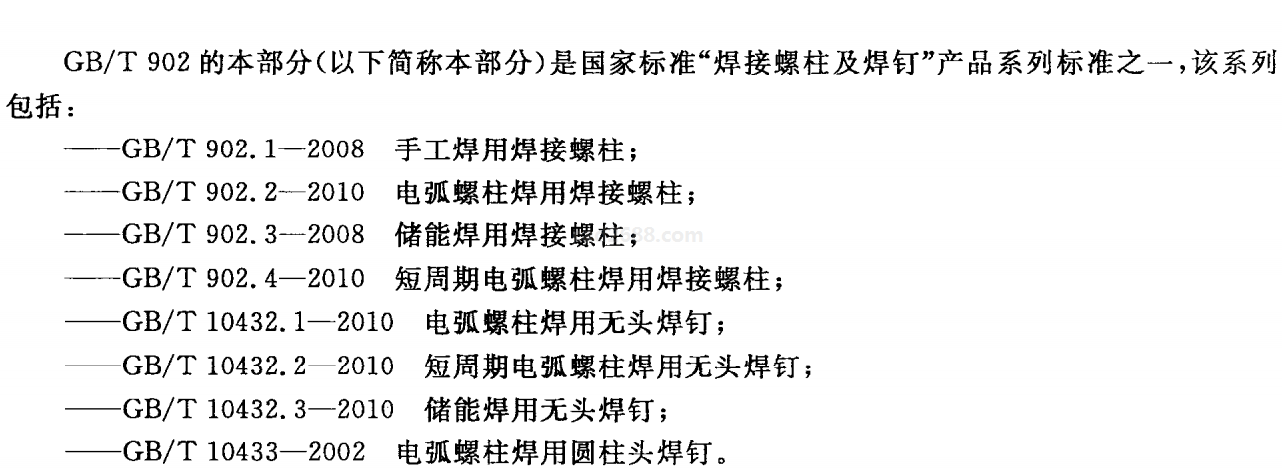 GB/T 902的本部分(以下简称本部分)是国家标准“焊接螺柱及焊钉”产品系列标准之一,该系列包括:

——GB/T 902.1—2008 手工焊用焊接螺柱;

——GB/T 902.2—2010 电弧螺柱焊用焊接螺柱;

——GB/T 902.3—2008 储能焊用焊接螺柱;

——GB/T 902.4—2010 短周期电弧螺柱焊用焊接螺柱;

——GB/T 10432.1—2010 电弧螺柱焊用无头焊钉;

——GB/T 10432.2—2010 短周期电弧螺柱焊用无头焊钉;

——GB/T 10432.3—2010 储能焊用无头焊钉;

——GB/T 10433—2002 电弧螺柱焊用圆柱头焊钉。